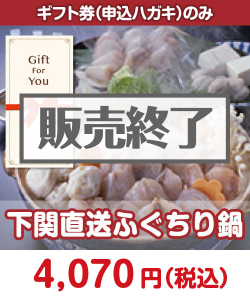 ギフト券(申込ハガキ)のみ

Gift
For
You

販売終了

下関直送ふぐちり鍋

4,070円(税込)